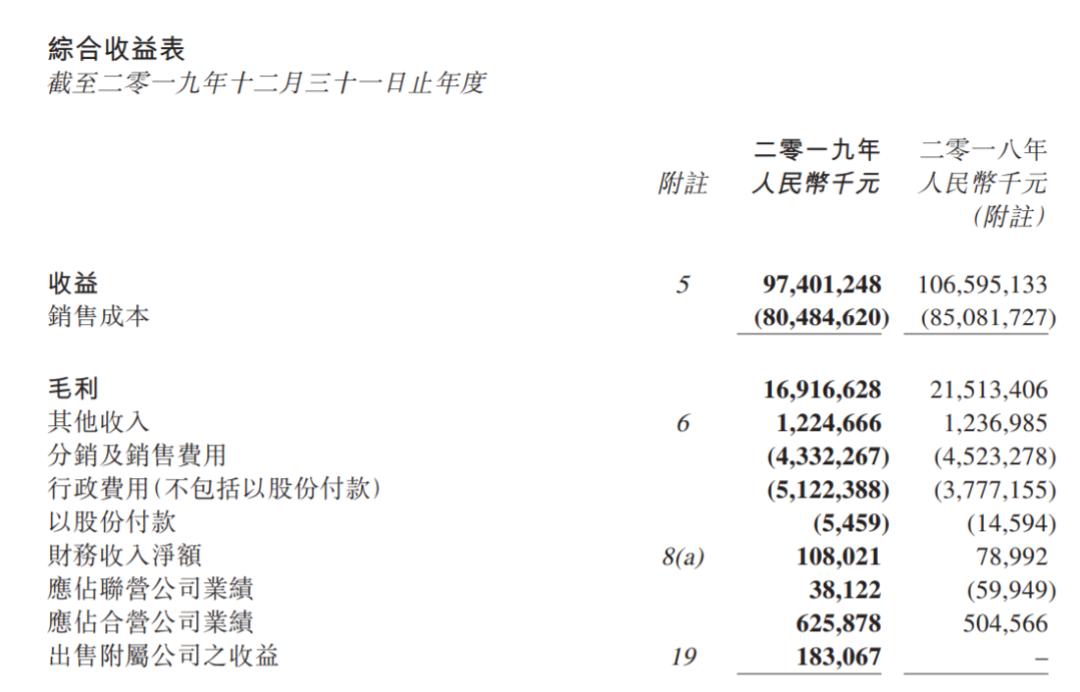 綜合收益表
截至二零一九年十二月三十一日止年度

| | 附註 | 二零一九年 人民幣千元 | 二零一八年 人民幣千元 (附註) |
|---|---|---|---|
| 收益 | 5 | 97,401,248 | 106,595,133 |
| 銷售成本 | | (80,484,620) | (85,081,727) |
| 毛利 | | 16,916,628 | 21,513,406 |
| 其他收入 | 6 | 1,224,666 | 1,236,985 |
| 分銷及銷售費用 | | (4,332,267) | (4,523,278) |
| 行政費用(不包括以股份付款) | | (5,122,388) | (3,777,155) |
| 以股份付款 | | (5,459) | (14,594) |
| 財務收入淨額 | 8(a) | 108,021 | 78,992 |
| 應佔聯營公司業績 | | 38,122 | (59,949) |
| 應佔合營公司業績 | | 625,878 | 504,566 |
| 出售附屬公司之收益 | 19 | 183,067 | – |